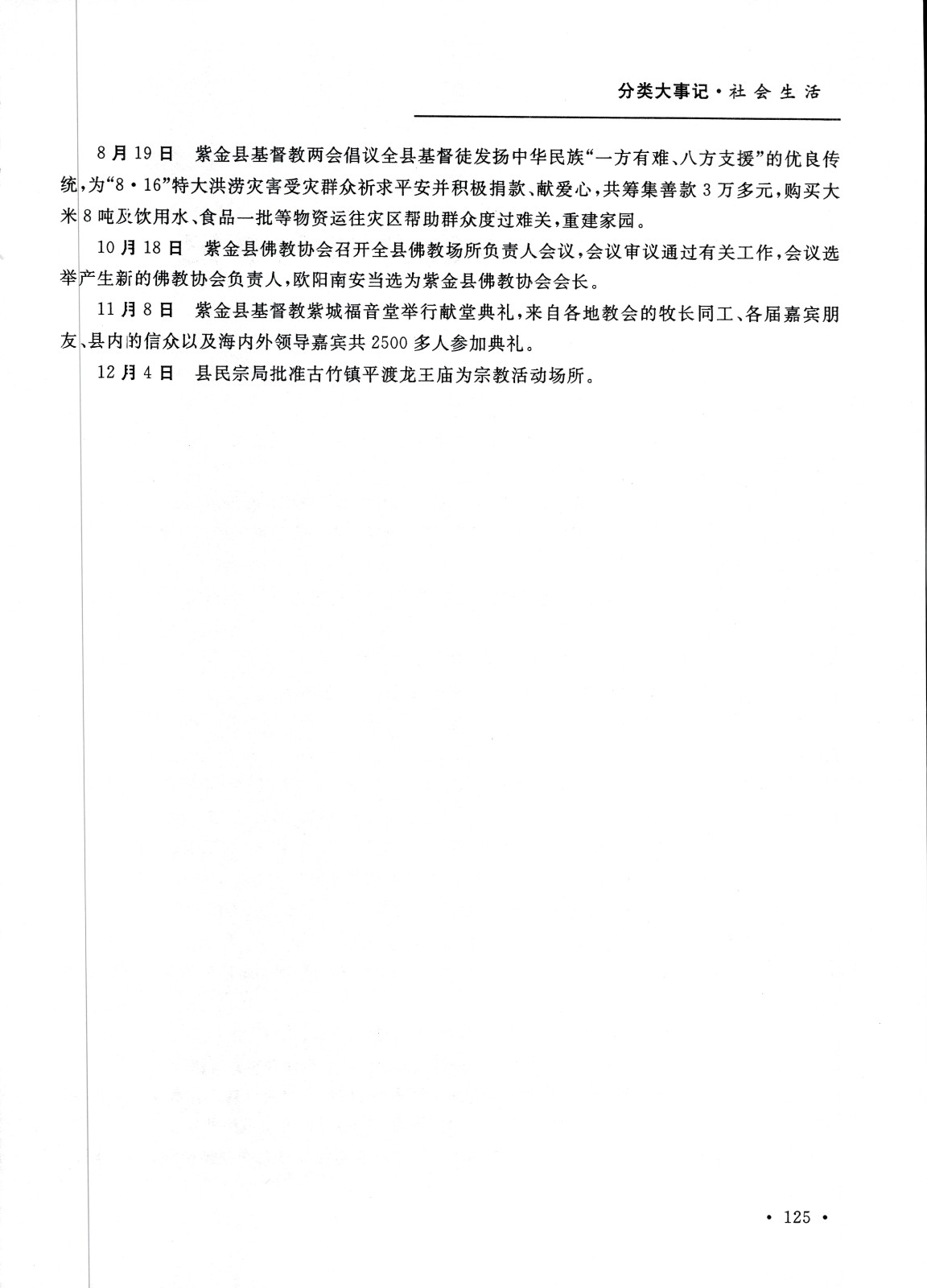 分类大事记·社会生活

8月19日　紫金县基督教两会倡议全县基督徒发扬中华民族“一方有难、八方支援”的优良传统，为“8·16”特大洪涝灾害受灾群众祈求平安并积极捐款、献爱心，共筹集善款3万多元，购买大米8吨及饮用水、食品一批等物资运往灾区帮助群众度过难关，重建家园。

10月18日　紫金县佛教协会召开全县佛教场所负责人会议，会议审议通过有关工作，会议选举产生新的佛教协会负责人，欧阳南安当选为紫金县佛教协会会长。

11月8日　紫金县基督教紫城福音堂举行献堂典礼，来自各地教会的牧长同工、各届嘉宾朋友、县内的信众以及海内外领导嘉宾共2500多人参加典礼。

12月4日　县民宗局批准古竹镇平渡龙王庙为宗教活动场所。

· 125 ·